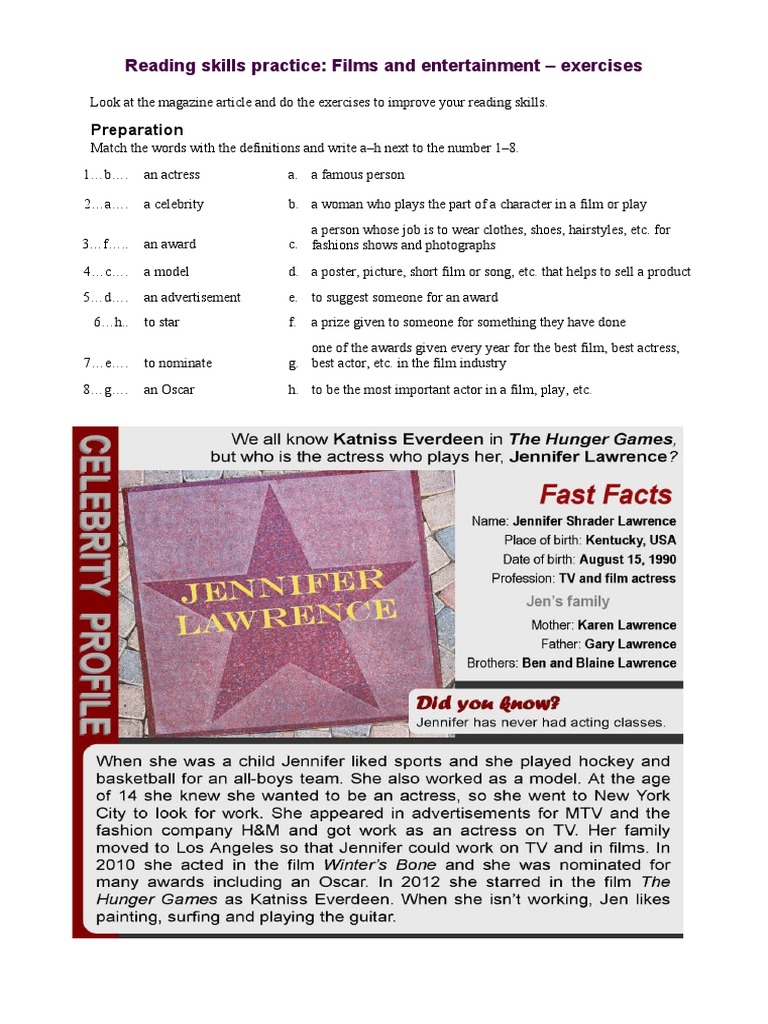 Reading skills practice: Films and entertainment – exercises

Look at the magazine article and do the exercises to improve your reading skills.

Preparation

Match the words with the definitions and write a–h next to the number 1–8.

| | | | |
|---|---|---|---|
| 1…b…. | an actress | a. | a famous person |
| 2…a…. | a celebrity | b. | a woman who plays the part of a character in a film or play |
| 3…f….. | an award | c. | a person whose job is to wear clothes, shoes, hairstyles, etc. for fashions shows and photographs |
| 4…c…. | a model | d. | a poster, picture, short film or song, etc. that helps to sell a product |
| 5…d…. | an advertisement | e. | to suggest someone for an award |
| 6…h.. | to star | f. | a prize given to someone for something they have done |
| 7…e…. | to nominate | g. | one of the awards given every year for the best film, best actress, best actor, etc. in the film industry |
| 8…g…. | an Oscar | h. | to be the most important actor in a film, play, etc. |

CELEBRITY PROFILE

We all know Katniss Everdeen in The Hunger Games, but who is the actress who plays her, Jennifer Lawrence?

JENNIFER LAWRENCE

Fast Facts

Name: Jennifer Shrader Lawrence
Place of birth: Kentucky, USA
Date of birth: August 15, 1990
Profession: TV and film actress

Jen's family

Mother: Karen Lawrence
Father: Gary Lawrence
Brothers: Ben and Blaine Lawrence

Did you know?
Jennifer has never had acting classes.

When she was a child Jennifer liked sports and she played hockey and basketball for an all-boys team. She also worked as a model. At the age of 14 she knew she wanted to be an actress, so she went to New York City to look for work. She appeared in advertisements for MTV and the fashion company H&M and got work as an actress on TV. Her family moved to Los Angeles so that Jennifer could work on TV and in films. In 2010 she acted in the film Winter's Bone and she was nominated for many awards including an Oscar. In 2012 she starred in the film The Hunger Games as Katniss Everdeen. When she isn't working, Jen likes painting, surfing and playing the guitar.